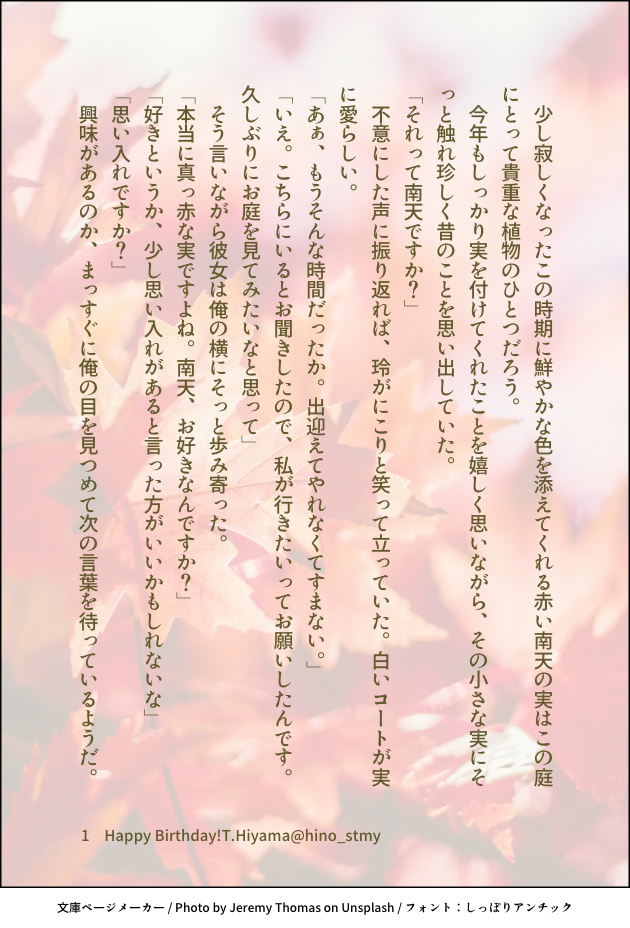 少し寂しくなったこの時期に鮮やかな色を添えてくれる赤い南天の実はこの庭にとって貴重な植物のひとつだろう。

今年もしっかり実を付けてくれたことを嬉しく思いながら、その小さな実にそっと触れ珍しく昔のことを思い出していた。

「それって南天ですか?」

不意にした声に振り返れば、玲がにこりと笑って立っていた。白いコートが実に愛らしい。

「あぁ、もうそんな時間だったか。出迎えてやれなくてすまない。」

「いえ。こちらにいるとお聞きしたので、私が行きたいってお願いしたんです。久しぶりにお庭を見てみたいなと思って」

そう言いながら彼女は俺の横にそっと歩み寄った。

「本当に真っ赤な実ですよね。南天、お好きなんですか?」

「好きというか、少し思い入れがあると言った方がいいかもしれないな」

「思い入れですか?」

興味があるのか、まっすぐに俺の目を見つめて次の言葉を待っているようだ。

1 Happy Birthday!T.Hiyama@hino_stmy

文庫ページメーカー / Photo by Jeremy Thomas on Unsplash / フォント：しっぽりアンチック